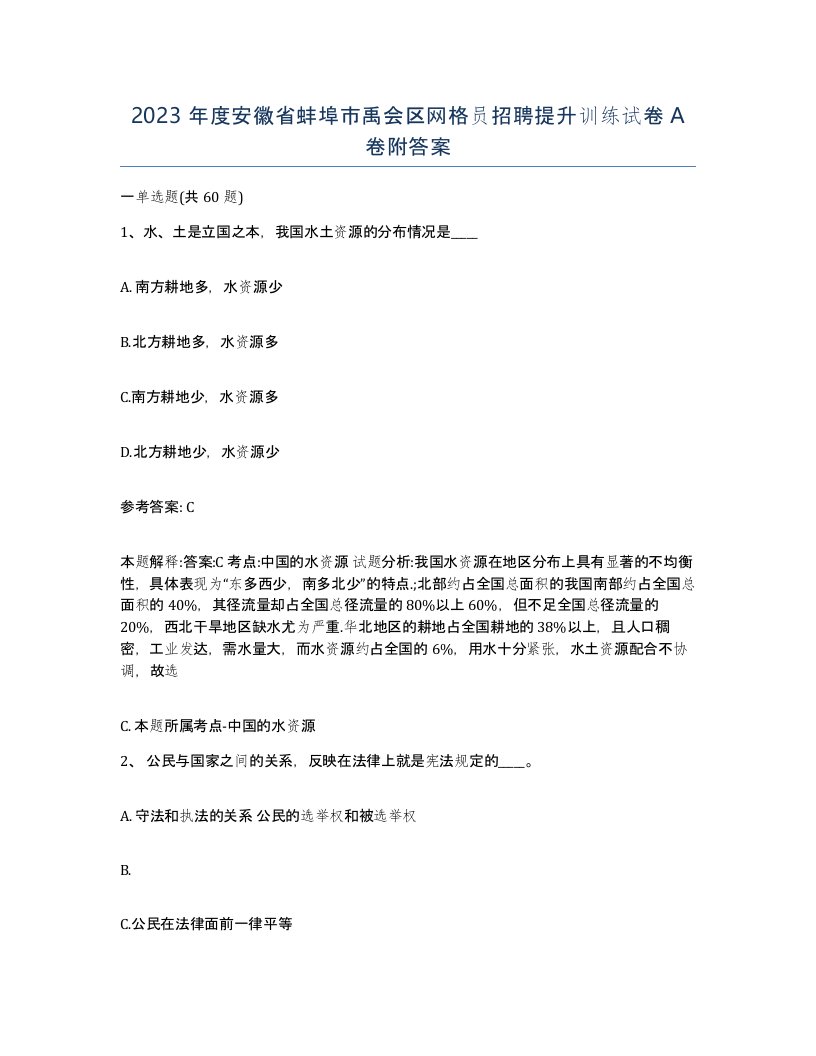 2023 年度安徽省蚌埠市禹会区网格员招聘提升训练试卷 A 卷附答案

一单选题(共 60 题)

1、水、土是立国之本，我国水土资源的分布情况是____

A. 南方耕地多，水资源少

B.北方耕地多，水资源多

C.南方耕地少，水资源多

D.北方耕地少，水资源少

参考答案: C

本题解释:答案:C 考点:中国的水资源 试题分析:我国水资源在地区分布上具有显著的不均衡性，具体表现为“东多西少，南多北少”的特点.;北部约占全国总面积的我国南部约占全国总面积的 40%，其径流量却占全国总径流量的 80%以上 60%，但不足全国总径流量的 20%，西北干旱地区缺水尤为严重.华北地区的耕地占全国耕地的 38%以上，且人口稠密，工业发达，需水量大，而水资源约占全国的 6%，用水十分紧张，水土资源配合不协调，故选

C. 本题所属考点-中国的水资源

2、 公民与国家之间的关系，反映在法律上就是宪法规定的____。

A. 守法和执法的关系 公民的选举权和被选举权

B.

C.公民在法律面前一律平等